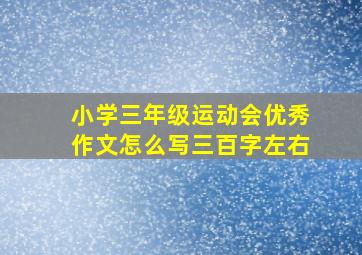 小学三年级运动会优秀作文怎么写三百字左右